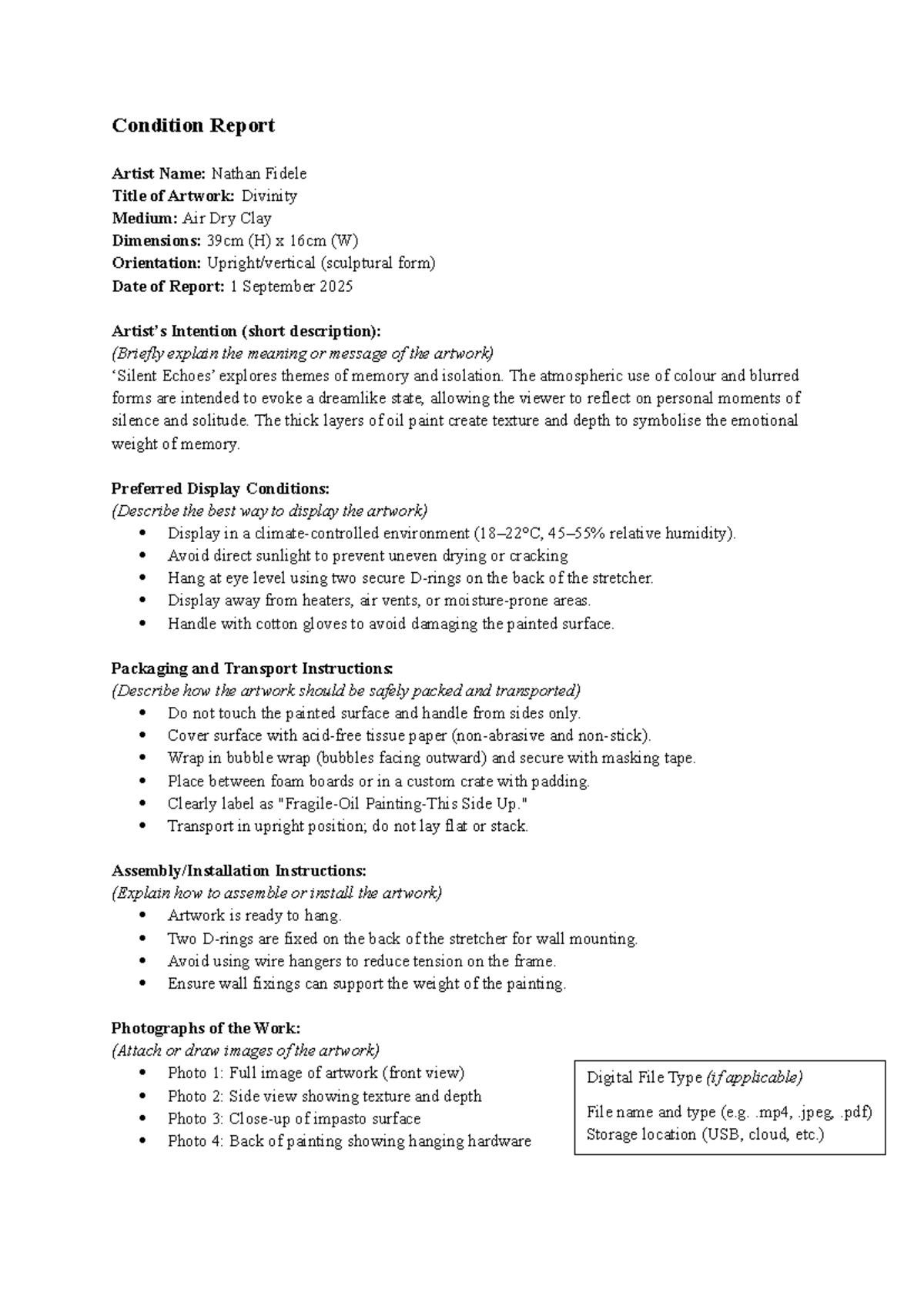 Condition Report

Artist Name: Nathan Fidele
Title of Artwork: Divinity
Medium: Air Dry Clay
Dimensions: 39cm (H) x 16cm (W)
Orientation: Upright/vertical (sculptural form)
Date of Report: 1 September 2025

Artist's Intention (short description):
(Briefly explain the meaning or message of the artwork)
'Silent Echoes' explores themes of memory and isolation. The atmospheric use of colour and blurred forms are intended to evoke a dreamlike state, allowing the viewer to reflect on personal moments of silence and solitude. The thick layers of oil paint create texture and depth to symbolise the emotional weight of memory.

Preferred Display Conditions:
(Describe the best way to display the artwork)
• Display in a climate-controlled environment (18–22°C, 45–55% relative humidity).
• Avoid direct sunlight to prevent uneven drying or cracking
• Hang at eye level using two secure D-rings on the back of the stretcher.
• Display away from heaters, air vents, or moisture-prone areas.
• Handle with cotton gloves to avoid damaging the painted surface.

Packaging and Transport Instructions:
(Describe how the artwork should be safely packed and transported)
• Do not touch the painted surface and handle from sides only.
• Cover surface with acid-free tissue paper (non-abrasive and non-stick).
• Wrap in bubble wrap (bubbles facing outward) and secure with masking tape.
• Place between foam boards or in a custom crate with padding.
• Clearly label as "Fragile-Oil Painting-This Side Up."
• Transport in upright position; do not lay flat or stack.

Assembly/Installation Instructions:
(Explain how to assemble or install the artwork)
• Artwork is ready to hang.
• Two D-rings are fixed on the back of the stretcher for wall mounting.
• Avoid using wire hangers to reduce tension on the frame.
• Ensure wall fixings can support the weight of the painting.

Photographs of the Work:
(Attach or draw images of the artwork)
• Photo 1: Full image of artwork (front view)
• Photo 2: Side view showing texture and depth
• Photo 3: Close-up of impasto surface
• Photo 4: Back of painting showing hanging hardware

Digital File Type (if applicable)

File name and type (e.g. .mp4, .jpeg, .pdf)
Storage location (USB, cloud, etc.)